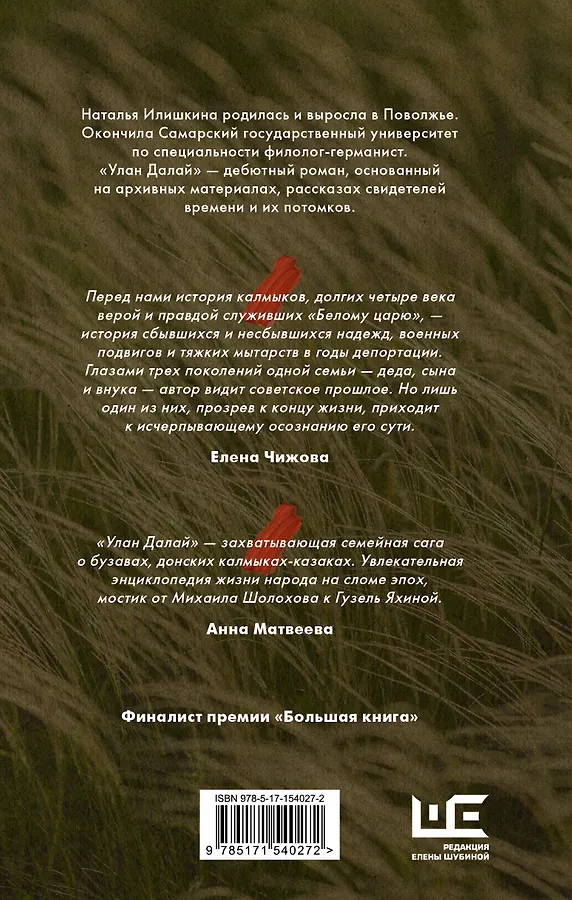 Наталья Илишкина родилась и выросла в Поволжье. Окончила Самарский государственный университет по специальности филолог-германист. «Улан Далай» — дебютный роман, основанный на архивных материалах, рассказах свидетелей времени и их потомков.

Перед нами история калмыков, долгих четыре века верой и правдой служивших «Белому царю», — история сбывшихся и несбывшихся надежд, военных подвигов и тяжких мытарств в годы депортации. Глазами трех поколений одной семьи — деда, сына и внука — автор видит советское прошлое. Но лишь один из них, прозрев к концу жизни, приходит к исчерпывающему осознанию его сути.

Елена Чижова

«Улан Далай» — захватывающая семейная сага о бузавах, донских калмыках-казаках. Увлекательная энциклопедия жизни народа на сломе эпох, мостик от Михаила Шолохова к Гузель Яхиной.

Анна Матвеева

Финалист премии «Большая книга»

ISBN 978-5-17-154027-2

9 785171 540272 >

РЕДАКЦИЯ ЕЛЕНЫ ШУБИНОЙ